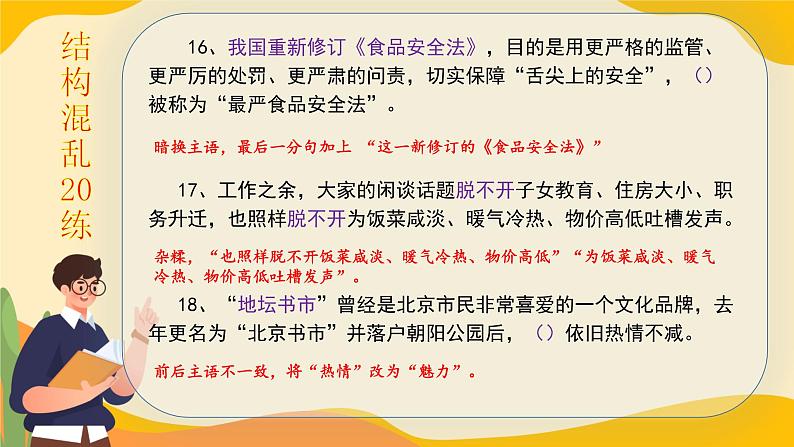 结构混乱20练

16、我国重新修订《食品安全法》，目的是用更严格的监管、更严厉的处罚、更严肃的问责，切实保障“舌尖上的安全”，（）被称为“最严食品安全法”。

暗换主语，最后一分句加上 “这一新修订的《食品安全法》”

17、工作之余，大家的闲谈话题脱不开子女教育、住房大小、职务升迁，也照样脱不开为饭菜咸淡、暖气冷热、物价高低吐槽发声。

杂糅，“也照样脱不开饭菜咸淡、暖气冷热、物价高低”“为饭菜咸淡、暖气冷热、物价高低吐槽发声”。

18、“地坛书市”曾经是北京市民非常喜爱的一个文化品牌，去年更名为“北京书市”并落户朝阳公园后，（）依旧热情不减。

前后主语不一致，将“热情”改为“魅力”。